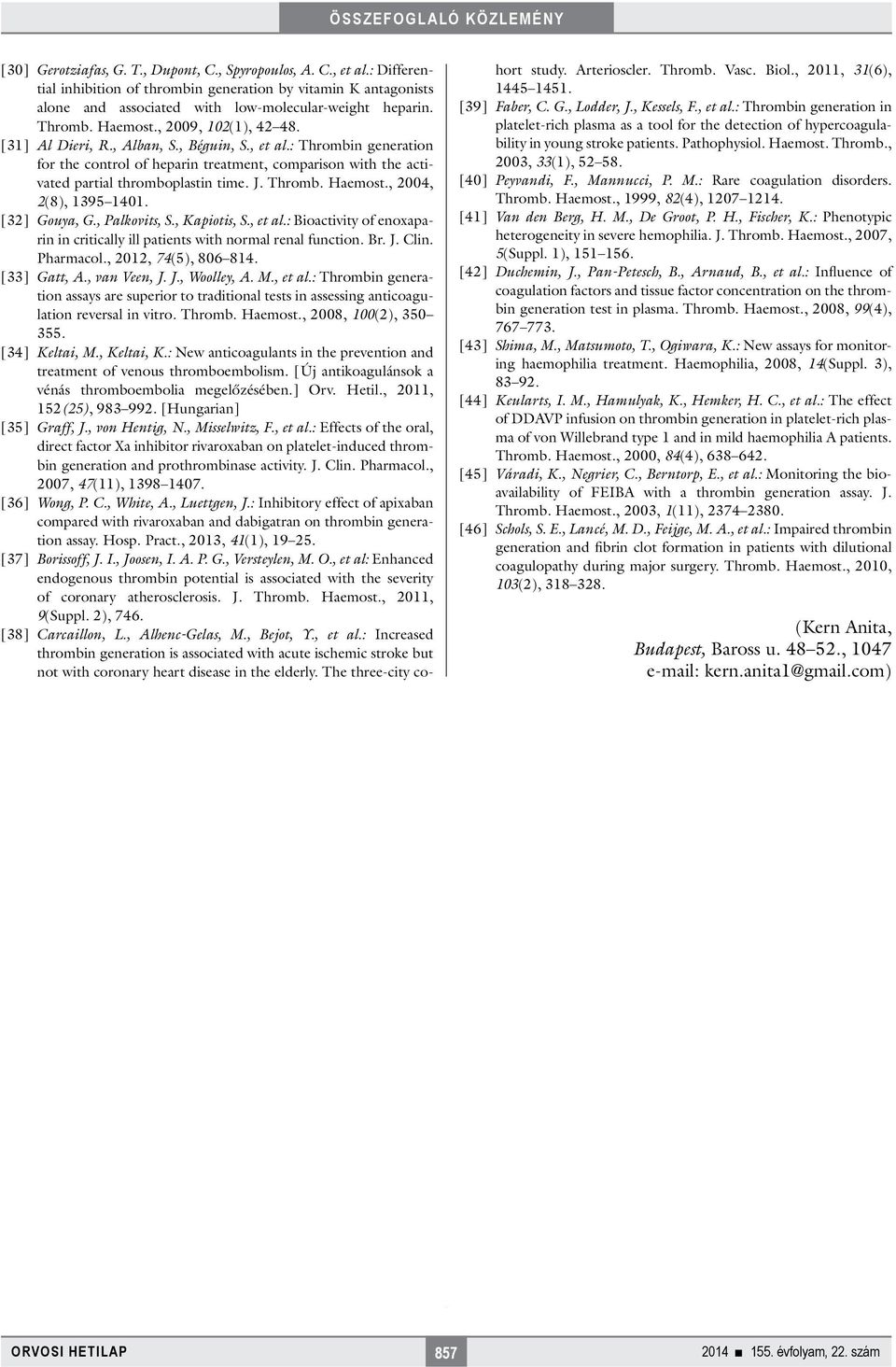 ÖSSZEFOGLALÓ KÖZLEMÉNY

[30] Gerotziafas, G. T., Dupont, C., Spyropoulos, A. C., et al.: Differential inhibition of thrombin generation by vitamin K antagonists alone and associated with low-molecular-weight heparin. Thromb. Haemost., 2009, 102(1), 42–48.

[31] Al Dieri, R., Alban, S., Béguin, S., et al.: Thrombin generation for the control of heparin treatment, comparison with the activated partial thromboplastin time. J. Thromb. Haemost., 2004, 2(8), 1395–1401.

[32] Gouya, G., Palkovits, S., Kapiotis, S., et al.: Bioactivity of enoxaparin in critically ill patients with normal renal function. Br. J. Clin. Pharmacol., 2012, 74(5), 806–814.

[33] Gatt, A., van Veen, J. J., Woolley, A. M., et al.: Thrombin generation assays are superior to traditional tests in assessing anticoagulation reversal in vitro. Thromb. Haemost., 2008, 100(2), 350–355.

[34] Keltai, M., Keltai, K.: New anticoagulants in the prevention and treatment of venous thromboembolism. [Új antikoagulánsok a vénás thromboembolia megelőzésében.] Orv. Hetil., 2011, 152(25), 983–992. [Hungarian]

[35] Graff, J., von Hentig, N., Misselwitz, F., et al.: Effects of the oral, direct factor Xa inhibitor rivaroxaban on platelet-induced thrombin generation and prothrombinase activity. J. Clin. Pharmacol., 2007, 47(11), 1398–1407.

[36] Wong, P. C., White, A., Luettgen, J.: Inhibitory effect of apixaban compared with rivaroxaban and dabigatran on thrombin generation assay. Hosp. Pract., 2013, 41(1), 19–25.

[37] Borissoff, J. I., Joosen, I. A. P. G., Versteylen, M. O., et al: Enhanced endogenous thrombin potential is associated with the severity of coronary atherosclerosis. J. Thromb. Haemost., 2011, 9(Suppl. 2), 746.

[38] Carcaillon, L., Alhenc-Gelas, M., Bejot, Y., et al.: Increased thrombin generation is associated with acute ischemic stroke but not with coronary heart disease in the elderly. The three-city cohort study. Arterioscler. Thromb. Vasc. Biol., 2011, 31(6), 1445–1451.

[39] Faber, C. G., Lodder, J., Kessels, F., et al.: Thrombin generation in platelet-rich plasma as a tool for the detection of hypercoagulability in young stroke patients. Pathophysiol. Haemost. Thromb., 2003, 33(1), 52–58.

[40] Peyvandi, F., Mannucci, P. M.: Rare coagulation disorders. Thromb. Haemost., 1999, 82(4), 1207–1214.

[41] Van den Berg, H. M., De Groot, P. H., Fischer, K.: Phenotypic heterogeneity in severe hemophilia. J. Thromb. Haemost., 2007, 5(Suppl. 1), 151–156.

[42] Duchemin, J., Pan-Petesch, B., Arnaud, B., et al.: Influence of coagulation factors and tissue factor concentration on the thrombin generation test in plasma. Thromb. Haemost., 2008, 99(4), 767–773.

[43] Shima, M., Matsumoto, T., Ogiwara, K.: New assays for monitoring haemophilia treatment. Haemophilia, 2008, 14(Suppl. 3), 83–92.

[44] Keularts, I. M., Hamulyak, K., Hemker, H. C., et al.: The effect of DDAVP infusion on thrombin generation in platelet-rich plasma of von Willebrand type 1 and in mild haemophilia A patients. Thromb. Haemost., 2000, 84(4), 638–642.

[45] Váradi, K., Negrier, C., Berntorp, E., et al.: Monitoring the bioavailability of FEIBA with a thrombin generation assay. J. Thromb. Haemost., 2003, 1(11), 2374–2380.

[46] Schols, S. E., Lancé, M. D., Feijge, M. A., et al.: Impaired thrombin generation and fibrin clot formation in patients with dilutional coagulopathy during major surgery. Thromb. Haemost., 2010, 103(2), 318–328.

(Kern Anita,
Budapest, Baross u. 48–52., 1047
e-mail: kern.anita1@gmail.com)

ORVOSI HETILAP 857 2014 ■ 155. évfolyam, 22. szám